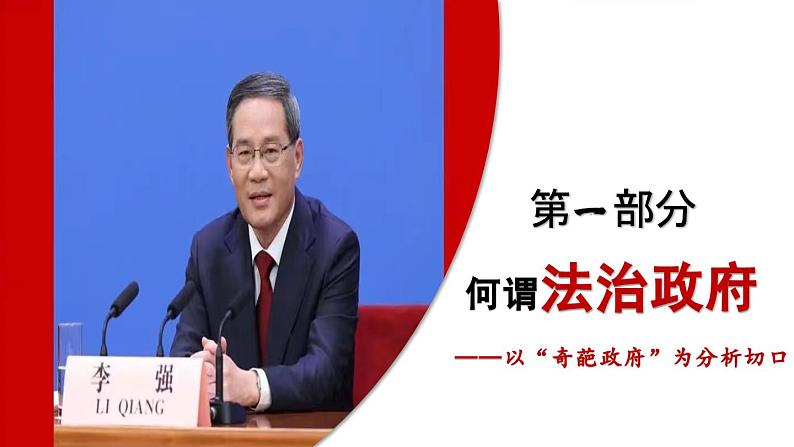 李 强
LI QIANG

第一部分

何谓法治政府

——以“奇葩政府”为分析切口